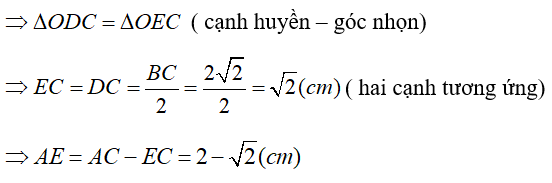 $\Rightarrow \Delta ODC = \Delta OEC$ ( cạnh huyền – góc nhọn)

$\Rightarrow EC = DC = \frac{BC}{2} = \frac{2\sqrt{2}}{2} = \sqrt{2}(cm)$ ( hai cạnh tương ứng)

$\Rightarrow AE = AC - EC = 2 - \sqrt{2}(cm)$